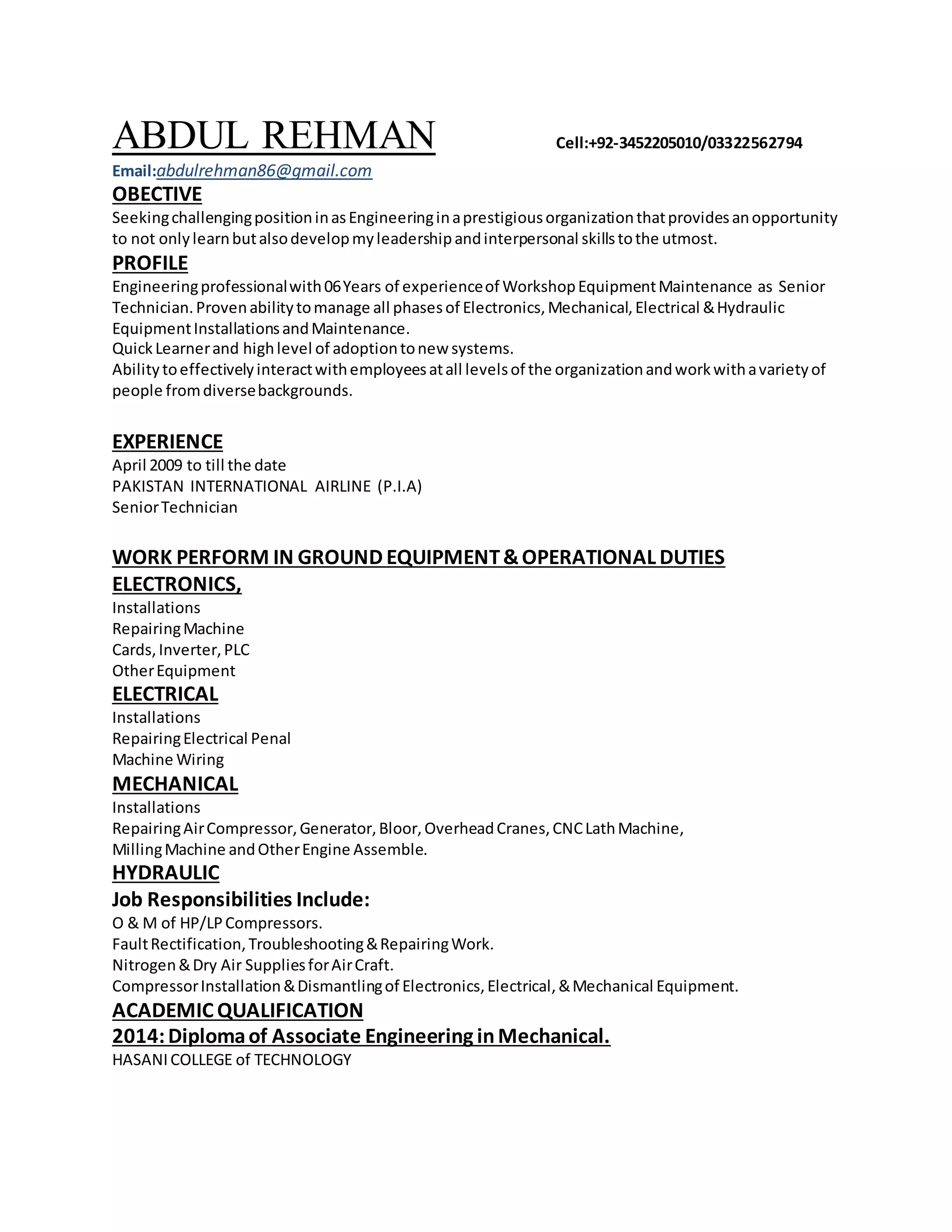 ABDUL REHMAN Cell:+92-3452205010/03322562794

Email:abdulrehman86@gmail.com

OBECTIVE

Seeking challenging position in as Engineering in a prestigious organization that provides an opportunity to not only learn but also develop my leadership and interpersonal skills to the utmost.

PROFILE

Engineering professional with 06 Years of experience of Workshop Equipment Maintenance as Senior Technician. Proven ability to manage all phases of Electronics, Mechanical, Electrical & Hydraulic Equipment Installations and Maintenance.
Quick Learner and high level of adoption to new systems.
Ability to effectively interact with employees at all levels of the organization and work with a variety of people from diverse backgrounds.

EXPERIENCE

April 2009 to till the date
PAKISTAN INTERNATIONAL AIRLINE (P.I.A)
Senior Technician

WORK PERFORM IN GROUND EQUIPMENT & OPERATIONAL DUTIES

ELECTRONICS,

Installations
Repairing Machine
Cards, Inverter, PLC
Other Equipment

ELECTRICAL

Installations
Repairing Electrical Penal
Machine Wiring

MECHANICAL

Installations
Repairing Air Compressor, Generator, Bloor, Overhead Cranes, CNC Lath Machine, Milling Machine and Other Engine Assemble.

HYDRAULIC

Job Responsibilities Include:

O & M of HP/LP Compressors.
Fault Rectification, Troubleshooting & Repairing Work.
Nitrogen & Dry Air Supplies for Air Craft.
Compressor Installation & Dismantling of Electronics, Electrical, & Mechanical Equipment.

ACADEMIC QUALIFICATION

2014: Diploma of Associate Engineering in Mechanical.

HASANI COLLEGE of TECHNOLOGY